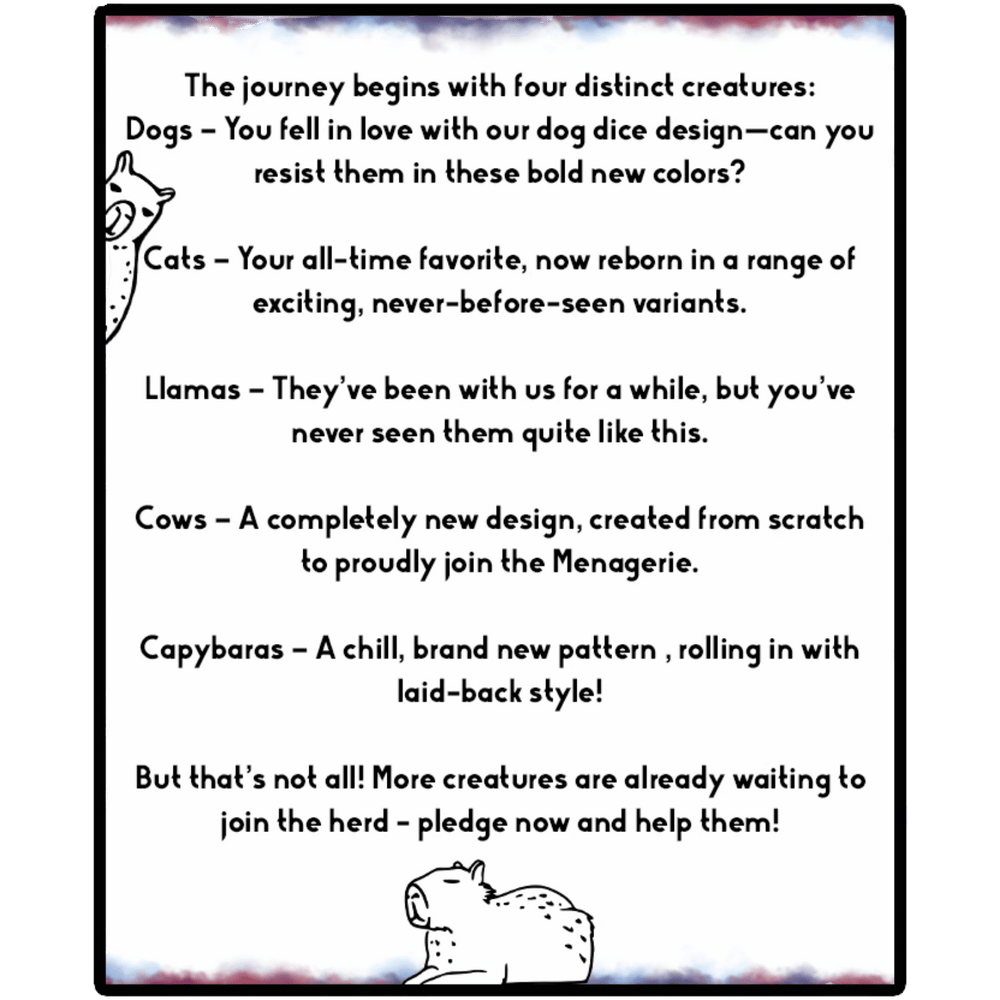 The journey begins with four distinct creatures:
Dogs – You fell in love with our dog dice design—can you resist them in these bold new colors?

Cats – Your all-time favorite, now reborn in a range of exciting, never-before-seen variants.

Llamas – They've been with us for a while, but you've never seen them quite like this.

Cows – A completely new design, created from scratch to proudly join the Menagerie.

Capybaras – A chill, brand new pattern , rolling in with laid-back style!

But that's not all! More creatures are already waiting to join the herd - pledge now and help them!